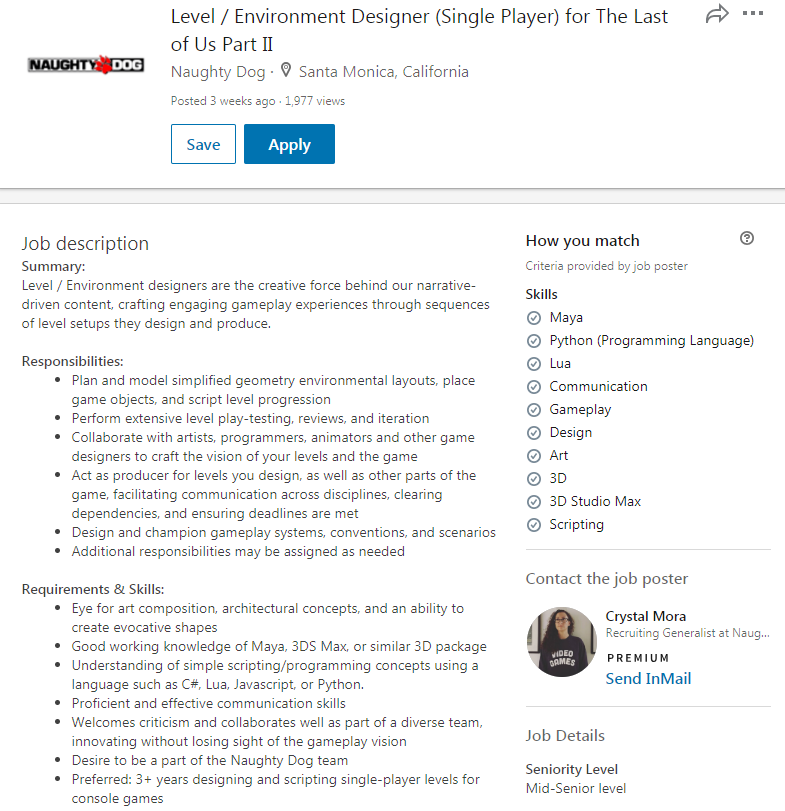 NAUGHTY DOG

Level / Environment Designer (Single Player) for The Last of Us Part II

Naughty Dog · Santa Monica, California

Posted 3 weeks ago · 1,977 views

Save

Apply

Job description

Summary:
Level / Environment designers are the creative force behind our narrative-driven content, crafting engaging gameplay experiences through sequences of level setups they design and produce.

Responsibilities:
- Plan and model simplified geometry environmental layouts, place game objects, and script level progression
- Perform extensive level play-testing, reviews, and iteration
- Collaborate with artists, programmers, animators and other game designers to craft the vision of your levels and the game
- Act as producer for levels you design, as well as other parts of the game, facilitating communication across disciplines, clearing dependencies, and ensuring deadlines are met
- Design and champion gameplay systems, conventions, and scenarios
- Additional responsibilities may be assigned as needed

Requirements & Skills:
- Eye for art composition, architectural concepts, and an ability to create evocative shapes
- Good working knowledge of Maya, 3DS Max, or similar 3D package
- Understanding of simple scripting/programming concepts using a language such as C#, Lua, Javascript, or Python.
- Proficient and effective communication skills
- Welcomes criticism and collaborates well as part of a diverse team, innovating without losing sight of the gameplay vision
- Desire to be a part of the Naughty Dog team
- Preferred: 3+ years designing and scripting single-player levels for console games

How you match

Criteria provided by job poster

Skills
Maya
Python (Programming Language)
Lua
Communication
Gameplay
Design
Art
3D
3D Studio Max
Scripting

Contact the job poster

VIDEO GAMES

Crystal Mora
Recruiting Generalist at Naug...
PREMIUM
Send InMail

Job Details

Seniority Level
Mid-Senior level